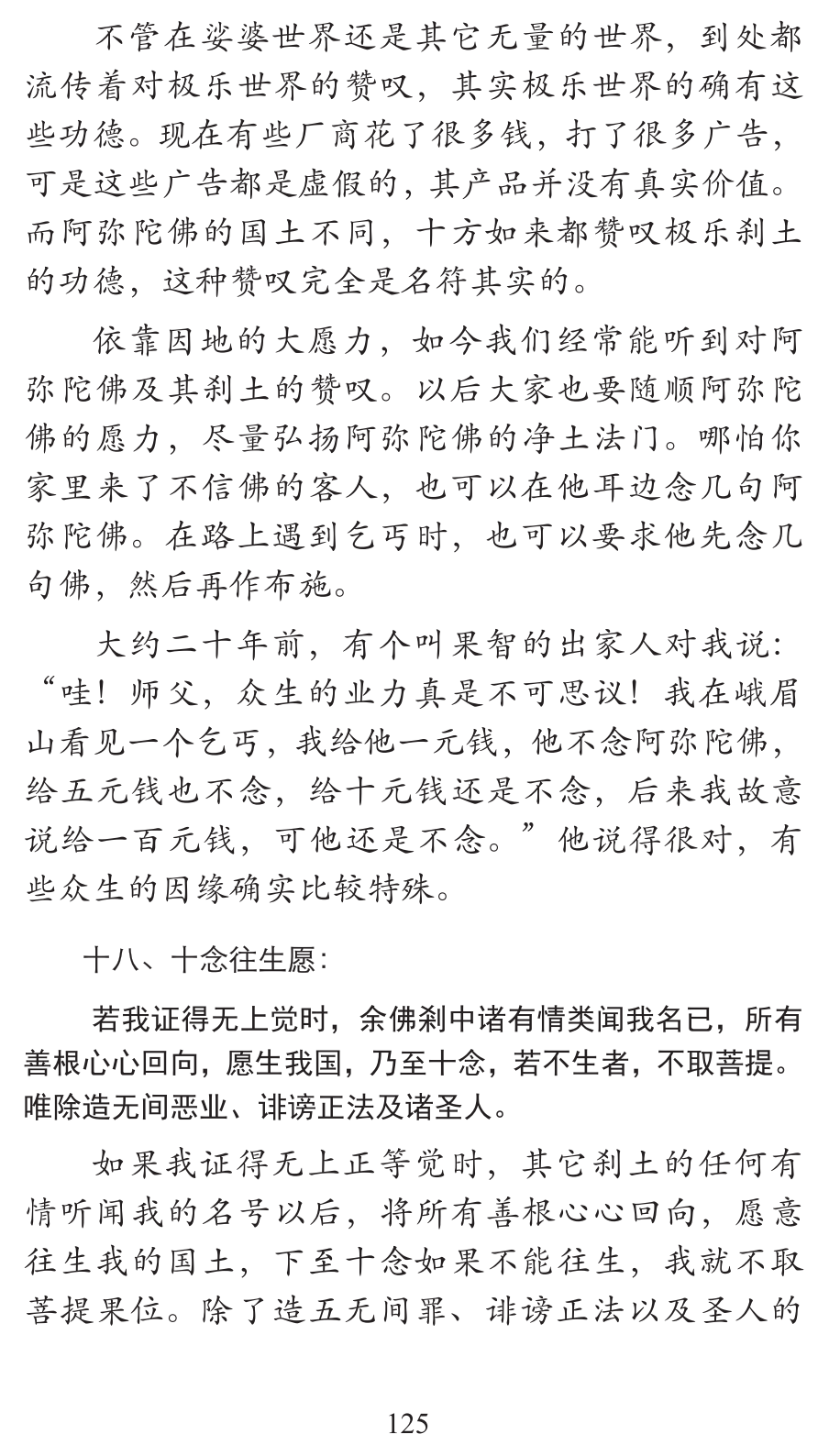 不管在娑婆世界还是其它无量的世界，到处都流传着对极乐世界的赞叹，其实极乐世界的确有这些功德。现在有些厂商花了很多钱，打了很多广告，可是这些广告都是虚假的，其产品并没有真实价值。而阿弥陀佛的国土不同，十方如来都赞叹极乐刹土的功德，这种赞叹完全是名符其实的。

依靠因地的大愿力，如今我们经常能听到对阿弥陀佛及其刹土的赞叹。以后大家也要随顺阿弥陀佛的愿力，尽量弘扬阿弥陀佛的净土法门。哪怕你家里来了不信佛的客人，也可以在他耳边念几句阿弥陀佛。在路上遇到乞丐时，也可以要求他先念几句佛，然后再作布施。

大约二十年前，有个叫果智的出家人对我说：“哇！师父，众生的业力真是不可思议！我在峨眉山看见一个乞丐，我给他一元钱，他不念阿弥陀佛，给五元钱也不念，给十元钱还是不念，后来我故意说给一百元钱，可他还是不念。”他说得很对，有些众生的因缘确实比较特殊。

十八、十念往生愿：

若我证得无上觉时，余佛刹中诸有情类闻我名已，所有善根心心回向，愿生我国，乃至十念，若不生者，不取菩提。唯除造无间恶业、诽谤正法及诸圣人。

如果我证得无上正等觉时，其它刹土的任何有情听闻我的名号以后，将所有善根心心回向，愿意往生我的国土，下至十念如果不能往生，我就不取菩提果位。除了造五无间罪、诽谤正法以及圣人的

125